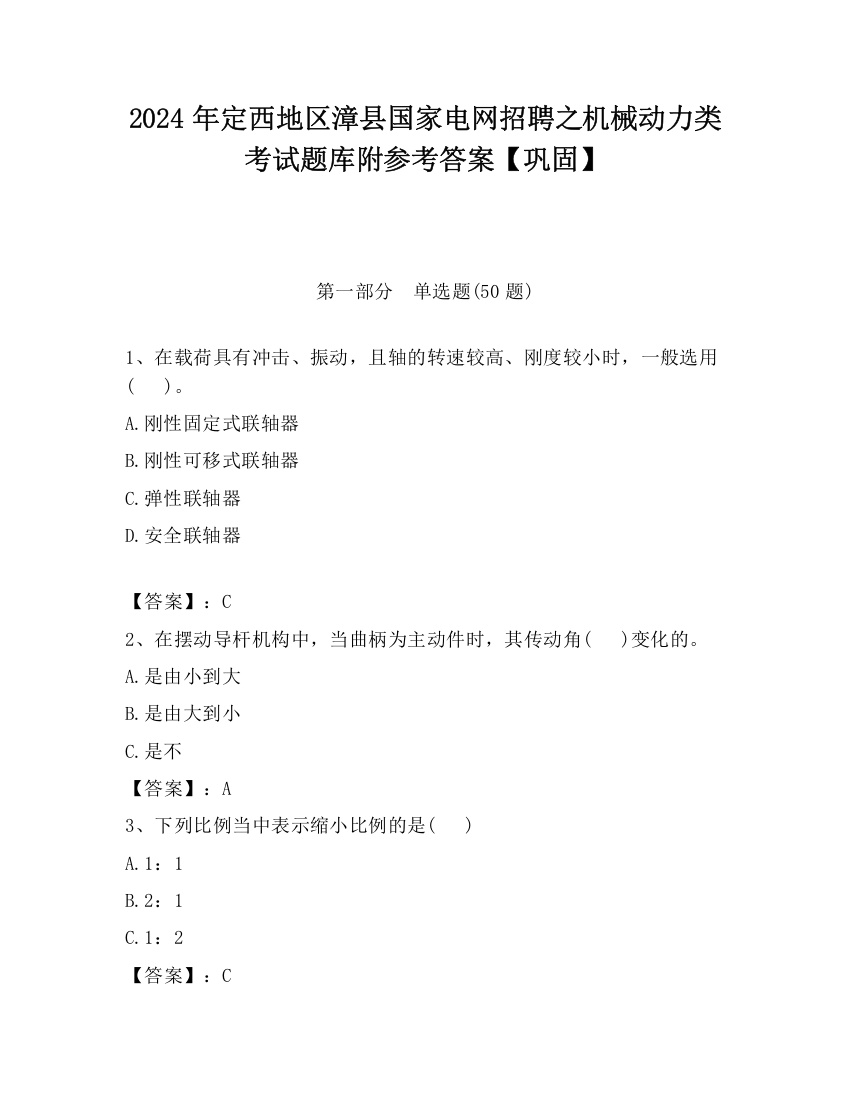 2024 年定西地区漳县国家电网招聘之机械动力类考试题库附参考答案【巩固】

第一部分　单选题(50 题)

1、在载荷具有冲击、振动，且轴的转速较高、刚度较小时，一般选用(　　)。

A.刚性固定式联轴器

B.刚性可移式联轴器

C.弹性联轴器

D.安全联轴器

【答案】：C

2、在摆动导杆机构中，当曲柄为主动件时，其传动角(　　)变化的。

A.是由小到大

B.是由大到小

C.是不

【答案】：A

3、下列比例当中表示缩小比例的是(　　)

A.1：1

B.2：1

C.1：2

【答案】：C